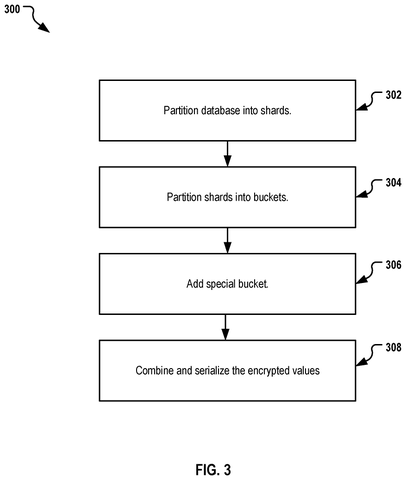 300

Partition database into shards.

302

Partition shards into buckets.

304

Add special bucket.

306

Combine and serialize the encrypted values

308

FIG. 3